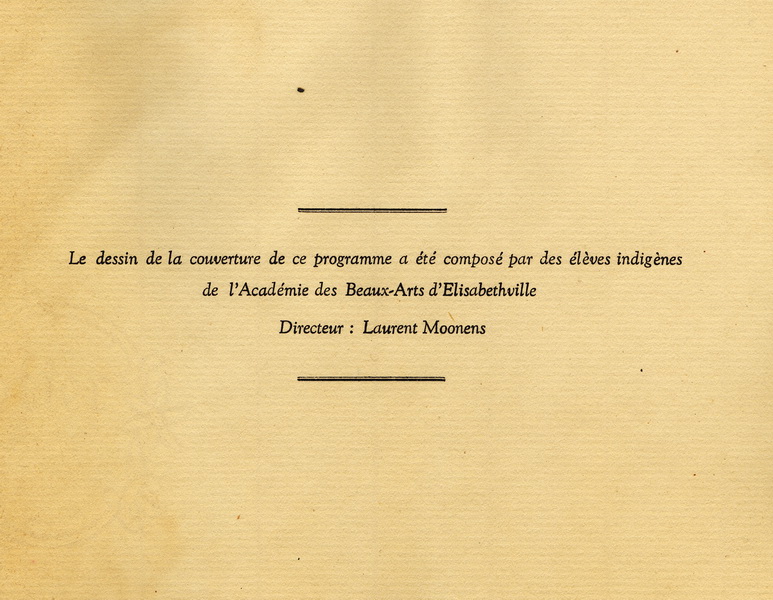 Le dessin de la couverture de ce programme a été composé par des élèves indigènes de l'Académie des Beaux-Arts d'Elisabethville

Directeur : Laurent Moonens